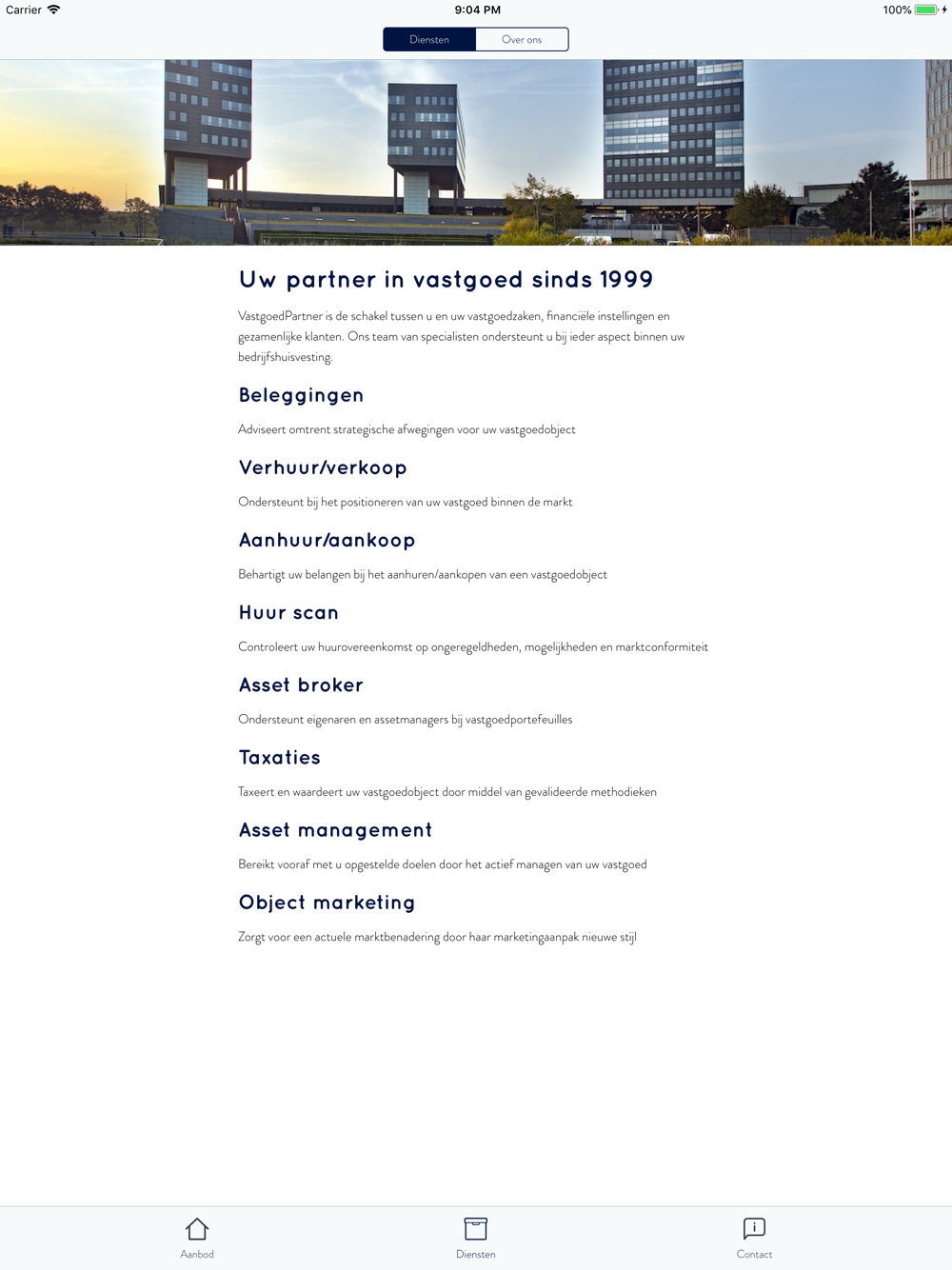 Carrier 9:04 PM 100%

Diensten Over ons

Uw partner in vastgoed sinds 1999

VastgoedPartner is de schakel tussen u en uw vastgoedzaken, financiële instellingen en gezamenlijke klanten. Ons team van specialisten ondersteunt u bij ieder aspect binnen uw bedrijfshuisvesting.

Beleggingen

Adviseert omtrent strategische afwegingen voor uw vastgoedobject

Verhuur/verkoop

Ondersteunt bij het positioneren van uw vastgoed binnen de markt

Aanhuur/aankoop

Behartigt uw belangen bij het aanhuren/aankopen van een vastgoedobject

Huur scan

Controleert uw huurovereenkomst op ongeregeldheden, mogelijkheden en marktconformiteit

Asset broker

Ondersteunt eigenaren en assetmanagers bij vastgoedportefeuilles

Taxaties

Taxeert en waardeert uw vastgoedobject door middel van gevalideerde methodieken

Asset management

Bereikt vooraf met u opgestelde doelen door het actief managen van uw vastgoed

Object marketing

Zorgt voor een actuele marktbenadering door haar marketingaanpak nieuwe stijl

Aanbod Diensten Contact